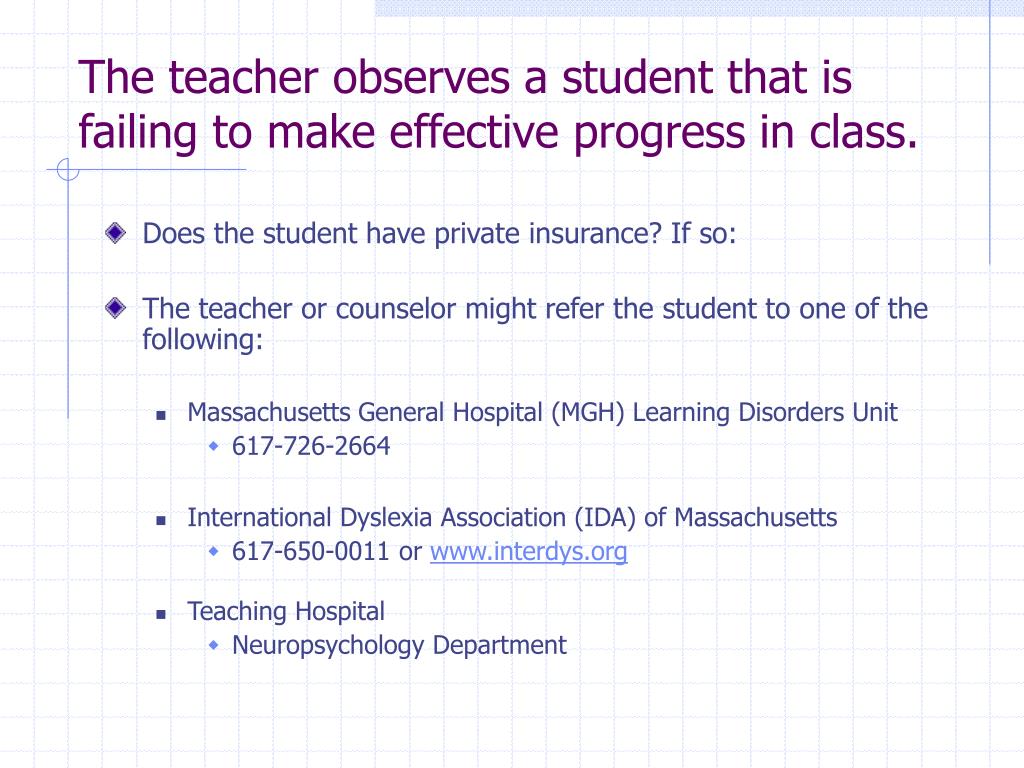 The teacher observes a student that is failing to make effective progress in class.

Does the student have private insurance? If so:

The teacher or counselor might refer the student to one of the following:

Massachusetts General Hospital (MGH) Learning Disorders Unit
617-726-2664

International Dyslexia Association (IDA) of Massachusetts
617-650-0011 or www.interdys.org

Teaching Hospital
Neuropsychology Department